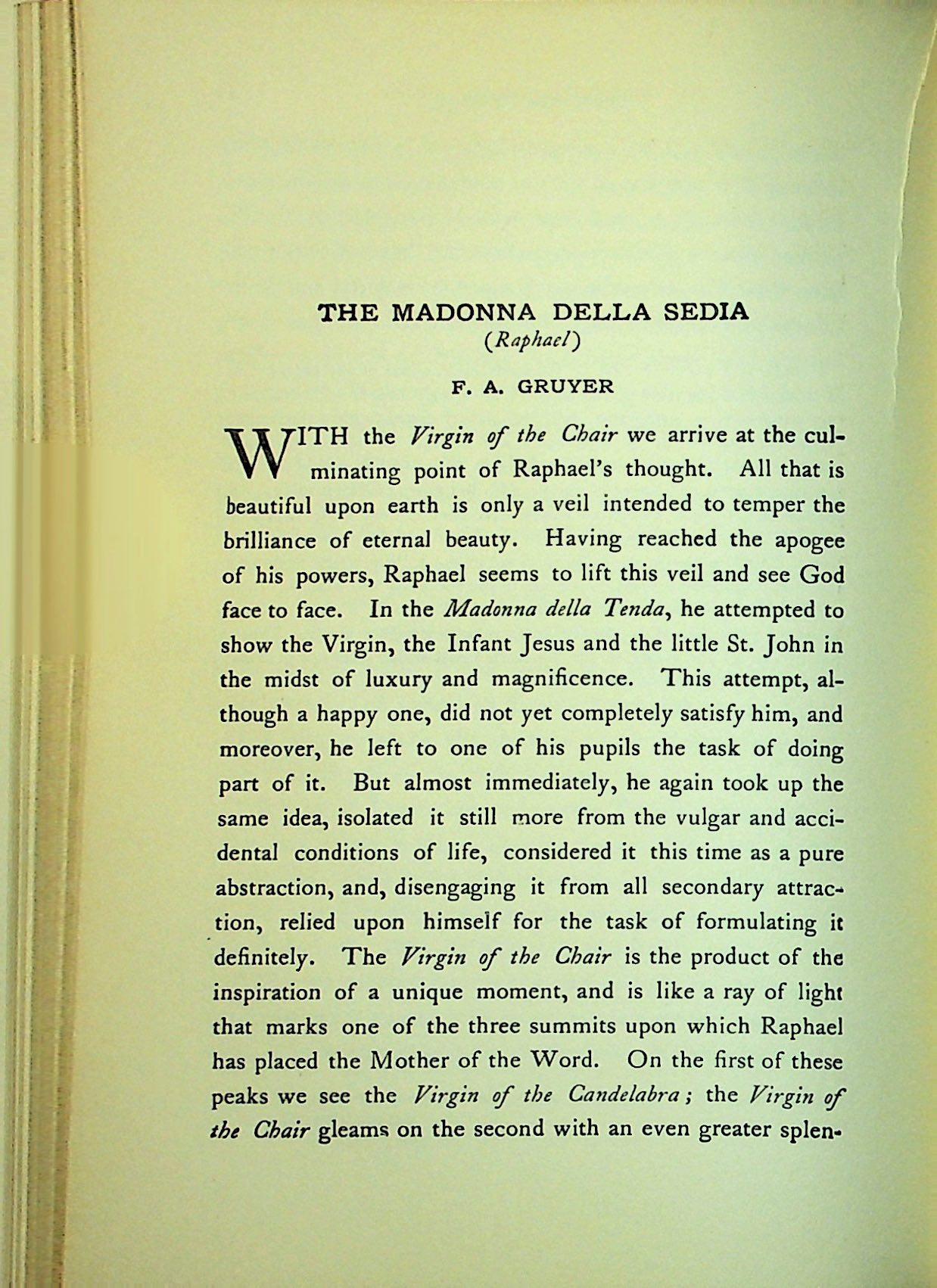 THE MADONNA DELLA SEDIA
(Raphael)

F. A. GRUYER

WITH the Virgin of the Chair we arrive at the culminating point of Raphael's thought. All that is beautiful upon earth is only a veil intended to temper the brilliance of eternal beauty. Having reached the apogee of his powers, Raphael seems to lift this veil and see God face to face. In the Madonna della Tenda, he attempted to show the Virgin, the Infant Jesus and the little St. John in the midst of luxury and magnificence. This attempt, although a happy one, did not yet completely satisfy him, and moreover, he left to one of his pupils the task of doing part of it. But almost immediately, he again took up the same idea, isolated it still more from the vulgar and accidental conditions of life, considered it this time as a pure abstraction, and, disengaging it from all secondary attraction, relied upon himself for the task of formulating it definitely. The Virgin of the Chair is the product of the inspiration of a unique moment, and is like a ray of light that marks one of the three summits upon which Raphael has placed the Mother of the Word. On the first of these peaks we see the Virgin of the Candelabra; the Virgin of the Chair gleams on the second with an even greater splen-